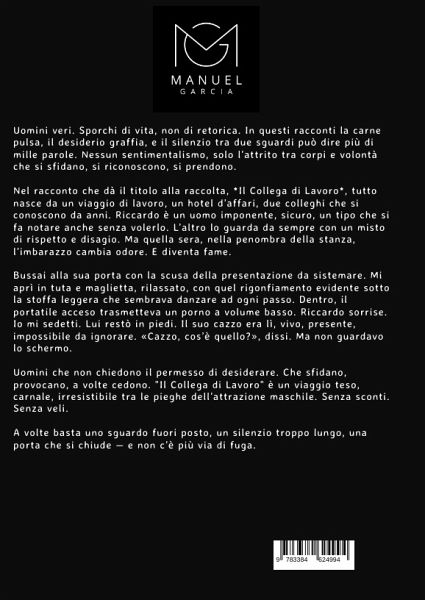 MANUEL
GARCIA

Uomini veri. Sporchi di vita, non di retorica. In questi racconti la carne pulsa, il desiderio graffia, e il silenzio tra due sguardi può dire più di mille parole. Nessun sentimentalismo, solo l'attrito tra corpi e volontà che si sfidano, si riconoscono, si prendono.

Nel racconto che dà il titolo alla raccolta, *Il Collega di Lavoro*, tutto nasce da un viaggio di lavoro, un hotel d'affari, due colleghi che si conoscono da anni. Riccardo è un uomo imponente, sicuro, un tipo che si fa notare anche senza volerlo. L'altro lo guarda da sempre con un misto di rispetto e disagio. Ma quella sera, nella penombra della stanza, l'imbarazzo cambia odore. E diventa fame.

Bussai alla sua porta con la scusa della presentazione da sistemare. Mi aprì in tuta e maglietta, rilassato, con quel rigonfiamento evidente sotto la stoffa leggera che sembrava danzare ad ogni passo. Dentro, il portatile acceso trasmetteva un porno a volume basso. Riccardo sorrise. Io mi sedetti. Lui restò in piedi. Il suo cazzo era lì, vivo, presente, impossibile da ignorare. «Cazzo, cos'è quello?», dissi. Ma non guardavo lo schermo.

Uomini che non chiedono il permesso di desiderare. Che sfidano, provocano, a volte cedono. "Il Collega di Lavoro" è un viaggio teso, carnale, irresistibile tra le pieghe dell'attrazione maschile. Senza sconti. Senza veli.

A volte basta uno sguardo fuori posto, un silenzio troppo lungo, una porta che si chiude — e non c'è più via di fuga.

9 783384 624994